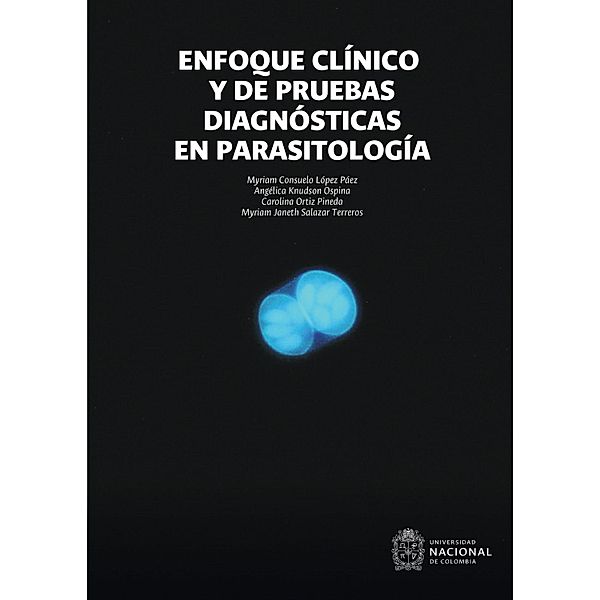 ENFOQUE CLÍNICO Y DE PRUEBAS DIAGNÓSTICAS EN PARASITOLOGÍA

Myriam Consuelo López Páez
Angélica Knudson Ospina
Carolina Ortiz Pineda
Myriam Janeth Salazar Terreros

UNIVERSIDAD NACIONAL DE COLOMBIA